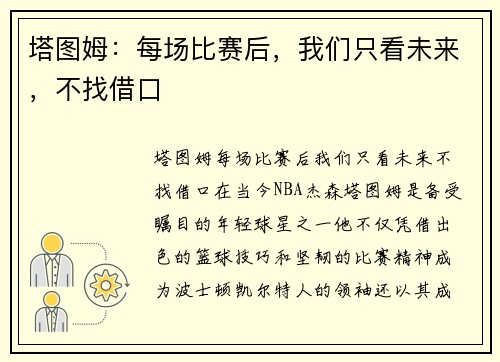 塔图姆：每场比赛后，我们只看未来，不找借口

塔图姆每场比赛后我们只看未来不找借口在当今NBA杰森塔图姆是备受瞩目的年轻球星之一他不仅凭借出色的篮球技巧和坚韧的比赛精神成为波士顿凯尔特人的领袖还以其成